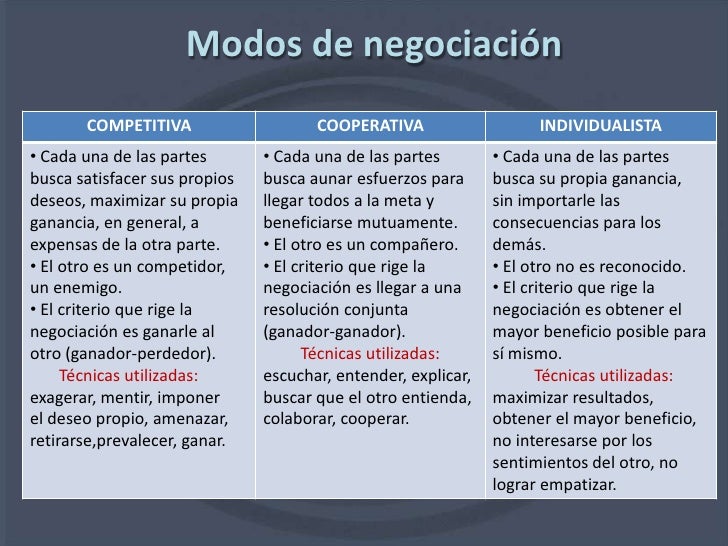 Modos de negociación

| COMPETITIVA | COOPERATIVA | INDIVIDUALISTA |
|---|---|---|
| • Cada una de las partes busca satisfacer sus propios deseos, maximizar su propia ganancia, en general, a expensas de la otra parte. • El otro es un competidor, un enemigo. • El criterio que rige la negociación es ganarle al otro (ganador-perdedor). Técnicas utilizadas: exagerar, mentir, imponer el deseo propio, amenazar, retirarse,prevalecer, ganar. | • Cada una de las partes busca aunar esfuerzos para llegar todos a la meta y beneficiarse mutuamente. • El otro es un compañero. • El criterio que rige la negociación es llegar a una resolución conjunta (ganador-ganador). Técnicas utilizadas: escuchar, entender, explicar, buscar que el otro entienda, colaborar, cooperar. | • Cada una de las partes busca su propia ganancia, sin importarle las consecuencias para los demás. • El otro no es reconocido. • El criterio que rige la negociación es obtener el mayor beneficio posible para sí mismo. Técnicas utilizadas: maximizar resultados, obtener el mayor beneficio, no interesarse por los sentimientos del otro, no lograr empatizar. |